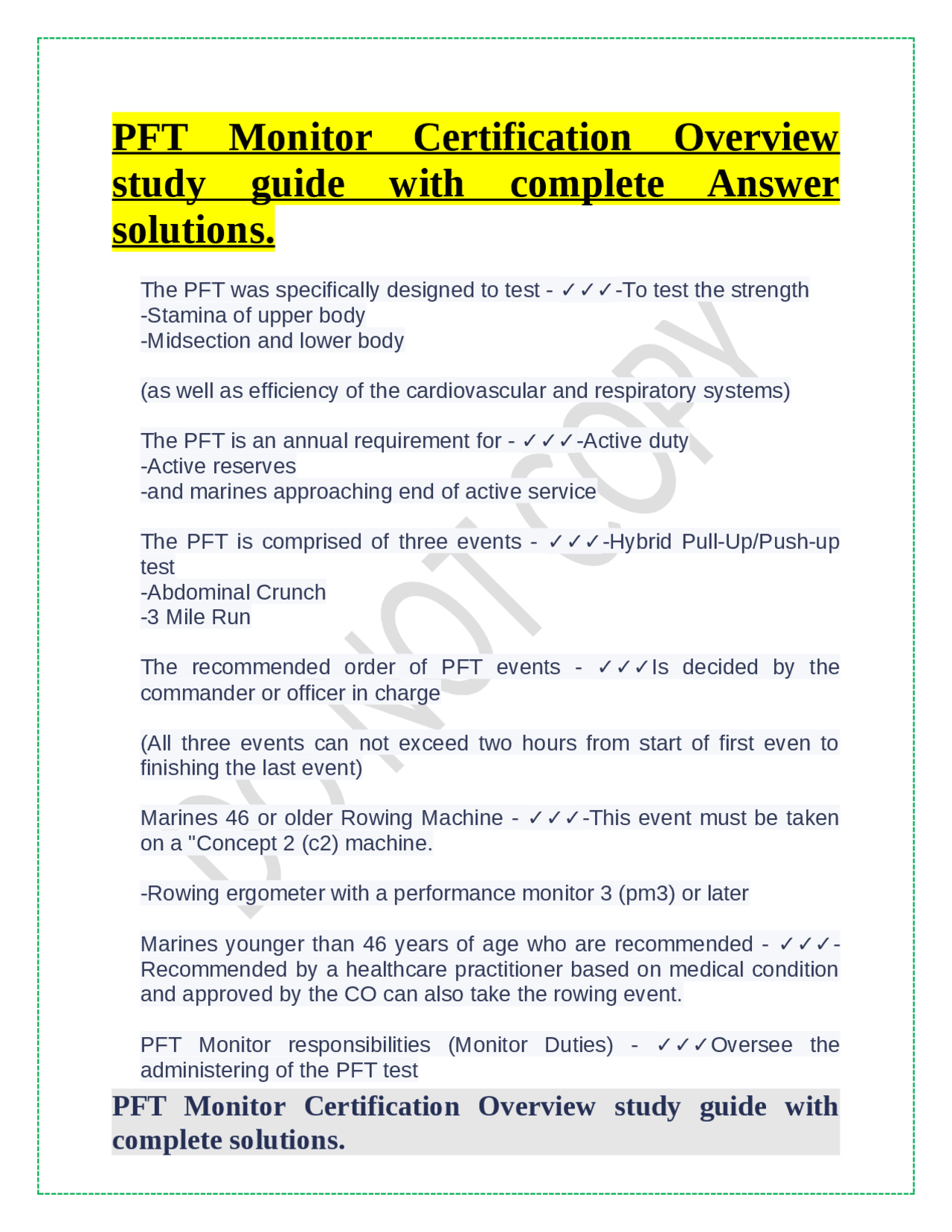 PFT Monitor Certification Overview study guide with complete Answer solutions.

The PFT was specifically designed to test - ✓✓✓-To test the strength
-Stamina of upper body
-Midsection and lower body

(as well as efficiency of the cardiovascular and respiratory systems)

The PFT is an annual requirement for - ✓✓✓-Active duty
-Active reserves
-and marines approaching end of active service

The PFT is comprised of three events - ✓✓✓-Hybrid Pull-Up/Push-up test
-Abdominal Crunch
-3 Mile Run

The recommended order of PFT events - ✓✓✓Is decided by the commander or officer in charge

(All three events can not exceed two hours from start of first even to finishing the last event)

Marines 46 or older Rowing Machine - ✓✓✓-This event must be taken on a "Concept 2 (c2) machine.

-Rowing ergometer with a performance monitor 3 (pm3) or later

Marines younger than 46 years of age who are recommended - ✓✓✓-Recommended by a healthcare practitioner based on medical condition and approved by the CO can also take the rowing event.

PFT Monitor responsibilities (Monitor Duties) - ✓✓✓Oversee the administering of the PFT test

PFT Monitor Certification Overview study guide with complete solutions.

DO NOT COPY